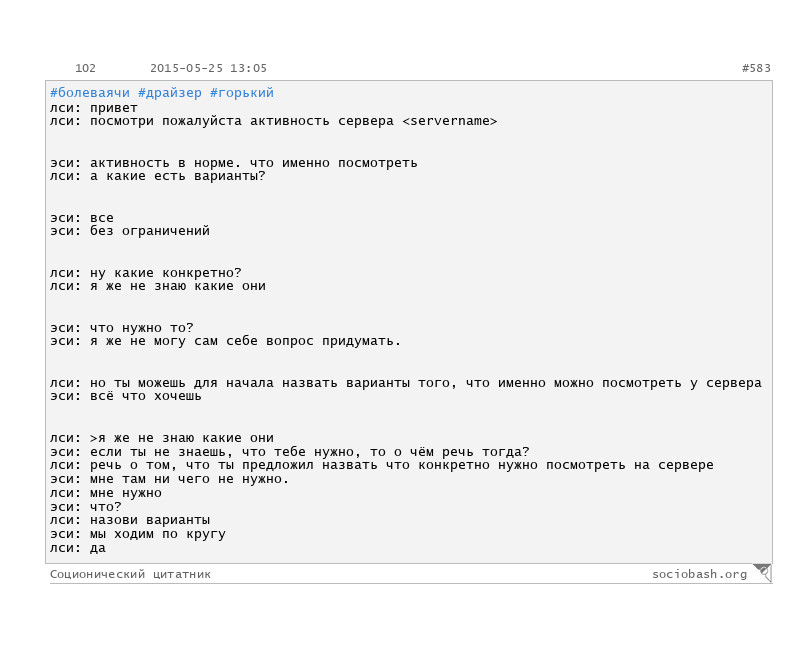 102 2015-05-25 13:05 #583

#болеваячи #драйзер #горький
лси: привет
лси: посмотри пожалуйста активность сервера <servername>

эси: активность в норме. что именно посмотреть
лси: а какие есть варианты?

эси: все
эси: без ограничений

лси: ну какие конкретно?
лси: я же не знаю какие они

эси: что нужно то?
эси: я же не могу сам себе вопрос придумать.

лси: но ты можешь для начала назвать варианты того, что именно можно посмотреть у сервера
эси: всё что хочешь

лси: >я же не знаю какие они
эси: если ты не знаешь, что тебе нужно, то о чём речь тогда?
лси: речь о том, что ты предложил назвать что конкретно нужно посмотреть на сервере
эси: мне там ни чего не нужно.
лси: мне нужно
эси: что?
лси: назови варианты
эси: мы ходим по кругу
лси: да

Соционический цитатник sociobash.org